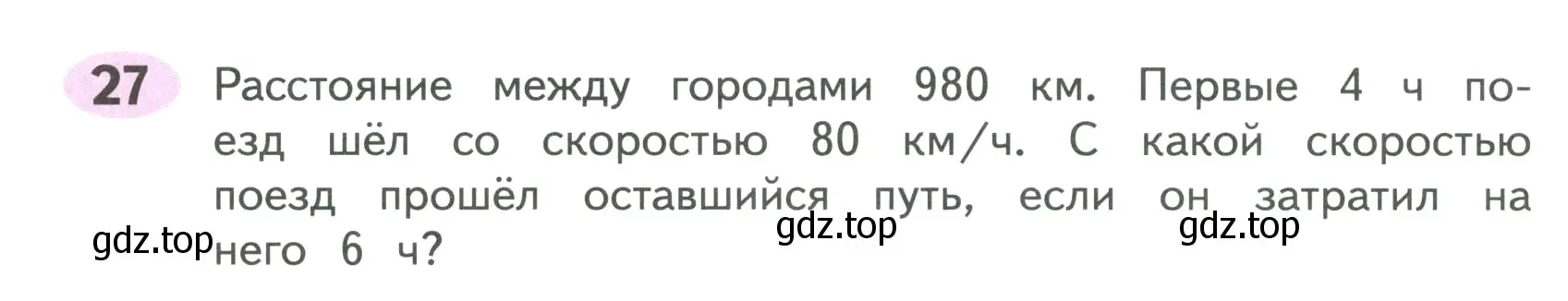 27 Расстояние между городами 980 км. Первые 4 ч поезд шёл со скоростью 80 км/ч. С какой скоростью поезд прошёл оставшийся путь, если он затратил на него 6 ч?

gdz.top gdz.top gdz.top